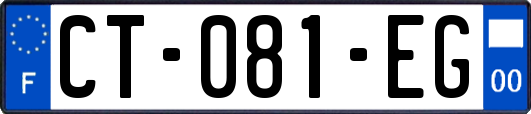 F
CT-081-EG
00